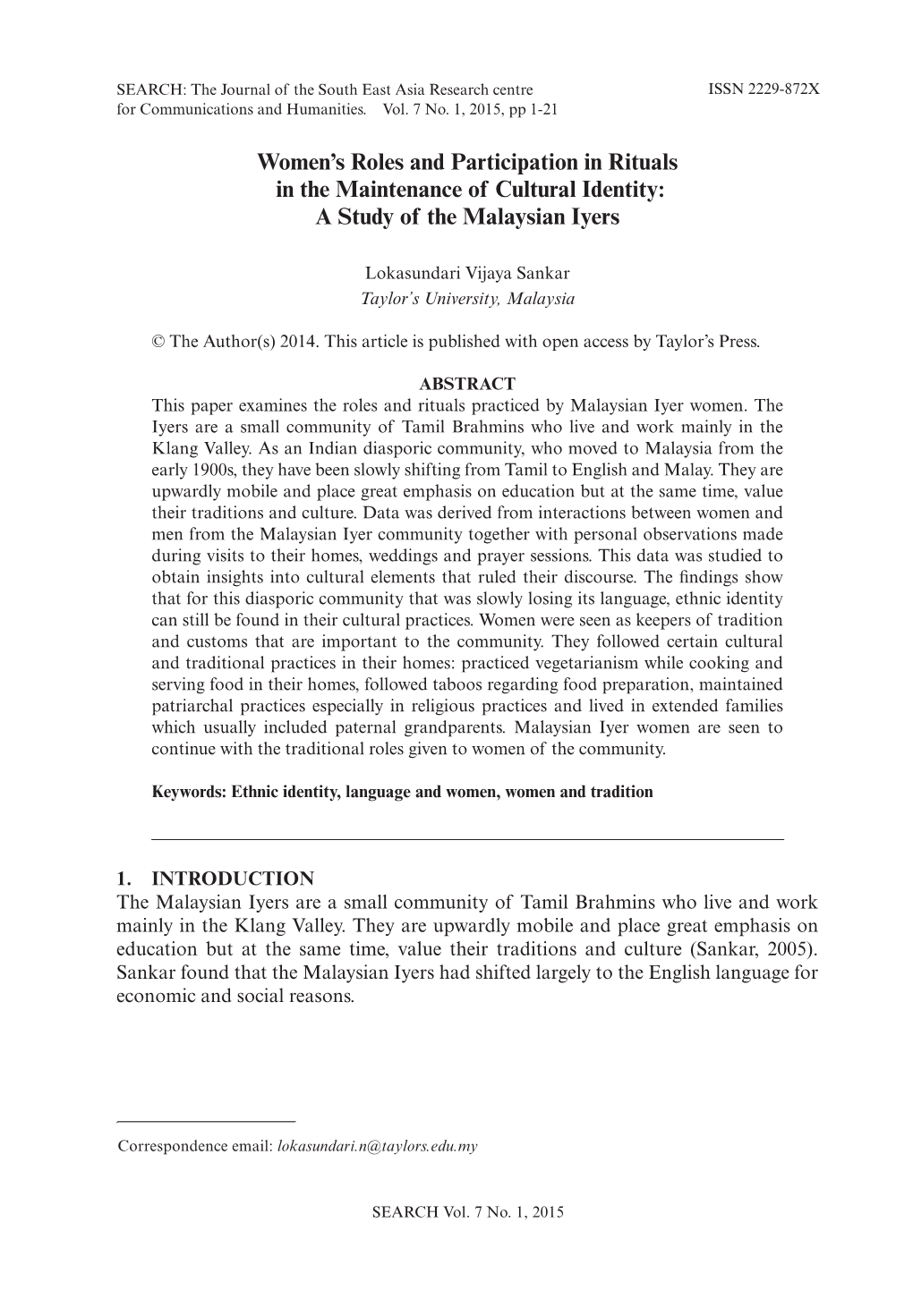 SEARCH: The Journal of the South East Asia Research centre for Communications and Humanities. Vol. 7 No. 1, 2015, pp 1-21

ISSN 2229-872X

Women's Roles and Participation in Rituals in the Maintenance of Cultural Identity: A Study of the Malaysian Iyers

Lokasundari Vijaya Sankar
Taylor's University, Malaysia

© The Author(s) 2014. This article is published with open access by Taylor's Press.

ABSTRACT
This paper examines the roles and rituals practiced by Malaysian Iyer women. The Iyers are a small community of Tamil Brahmins who live and work mainly in the Klang Valley. As an Indian diasporic community, who moved to Malaysia from the early 1900s, they have been slowly shifting from Tamil to English and Malay. They are upwardly mobile and place great emphasis on education but at the same time, value their traditions and culture. Data was derived from interactions between women and men from the Malaysian Iyer community together with personal observations made during visits to their homes, weddings and prayer sessions. This data was studied to obtain insights into cultural elements that ruled their discourse. The findings show that for this diasporic community that was slowly losing its language, ethnic identity can still be found in their cultural practices. Women were seen as keepers of tradition and customs that are important to the community. They followed certain cultural and traditional practices in their homes: practiced vegetarianism while cooking and serving food in their homes, followed taboos regarding food preparation, maintained patriarchal practices especially in religious practices and lived in extended families which usually included paternal grandparents. Malaysian Iyer women are seen to continue with the traditional roles given to women of the community.

Keywords: Ethnic identity, language and women, women and tradition

1. INTRODUCTION
The Malaysian Iyers are a small community of Tamil Brahmins who live and work mainly in the Klang Valley. They are upwardly mobile and place great emphasis on education but at the same time, value their traditions and culture (Sankar, 2005). Sankar found that the Malaysian Iyers had shifted largely to the English language for economic and social reasons.

Correspondence email: lokasundari.n@taylors.edu.my

SEARCH Vol. 7 No. 1, 2015